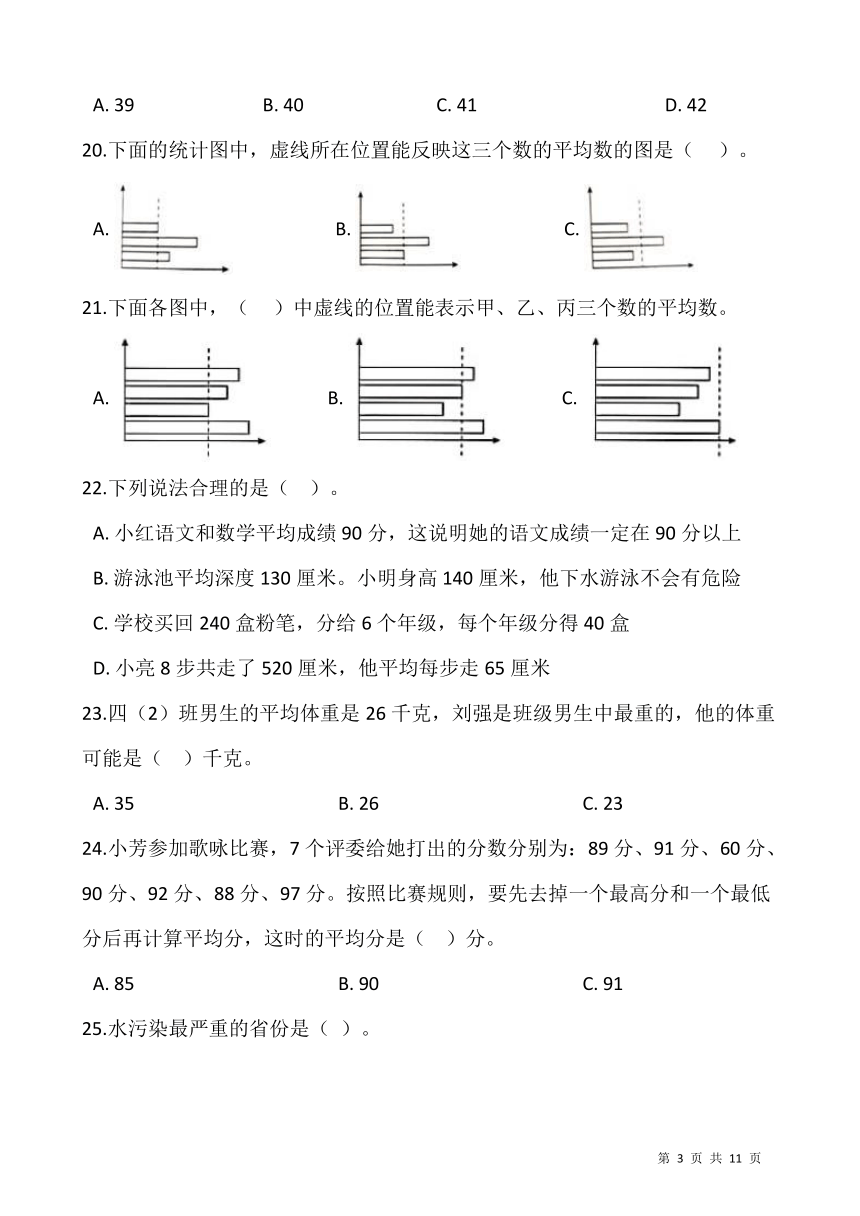 A. 39　　B. 40　　C. 41　　D. 42

20.下面的统计图中，虚线所在位置能反映这三个数的平均数的图是（　　）。

A.　　B.　　C.

21.下面各图中，（　　）中虚线的位置能表示甲、乙、丙三个数的平均数。

A.　　B.　　C.

22.下列说法合理的是（　）。

A. 小红语文和数学平均成绩 90 分，这说明她的语文成绩一定在 90 分以上

B. 游泳池平均深度 130 厘米。小明身高 140 厘米，他下水游泳不会有危险

C. 学校买回 240 盒粉笔，分给 6 个年级，每个年级分得 40 盒

D. 小亮 8 步共走了 520 厘米，他平均每步走 65 厘米

23.四（2）班男生的平均体重是 26 千克，刘强是班级男生中最重的，他的体重可能是（　）千克。

A. 35　　B. 26　　C. 23

24.小芳参加歌咏比赛，7 个评委给她打出的分数分别为：89 分、91 分、60 分、90 分、92 分、88 分、97 分。按照比赛规则，要先去掉一个最高分和一个最低分后再计算平均分，这时的平均分是（　）分。

A. 85　　B. 90　　C. 91

25.水污染最严重的省份是（ ）。

第 3 页 共 11 页